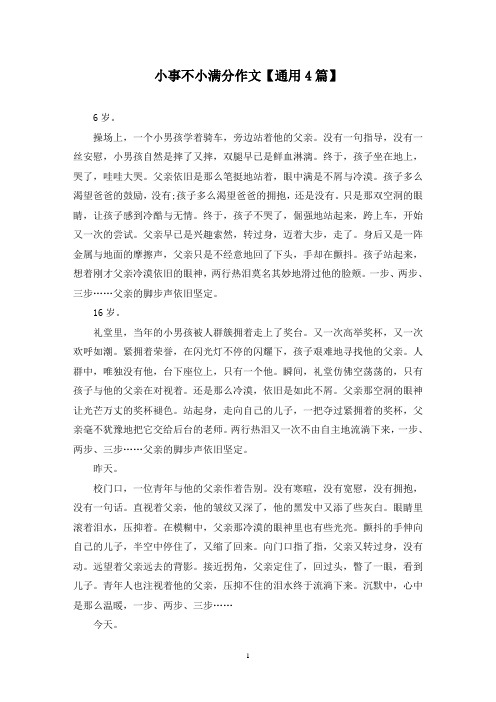 小事不小满分作文【通用4篇】

6岁。

操场上，一个小男孩学着骑车，旁边站着他的父亲。没有一句指导，没有一丝安慰，小男孩自然是摔了又摔，双腿早已是鲜血淋漓。终于，孩子坐在地上，哭了，哇哇大哭。父亲依旧是那么笔挺地站着，眼中满是不屑与冷漠。孩子多么渴望爸爸的鼓励，没有;孩子多么渴望爸爸的拥抱，还是没有。只是那双空洞的眼睛，让孩子感到冷酷与无情。终于，孩子不哭了，倔强地站起来，跨上车，开始又一次的尝试。父亲早已是兴趣索然，转过身，迈着大步，走了。身后又是一阵金属与地面的摩擦声，父亲只是不经意地回了下头，手却在颤抖。孩子站起来，想着刚才父亲冷漠依旧的眼神，两行热泪莫名其妙地滑过他的脸颊。一步、两步、三步……父亲的脚步声依旧坚定。

16岁。

礼堂里，当年的小男孩被人群簇拥着走上了奖台。又一次高举奖杯，又一次欢呼如潮。紧拥着荣誉，在闪光灯不停的闪耀下，孩子艰难地寻找他的父亲。人群中，唯独没有他，台下座位上，只有一个他。瞬间，礼堂仿佛空荡荡的，只有孩子与他的父亲在对视着。还是那么冷漠，依旧是如此不屑。父亲那空洞的眼神让光芒万丈的奖杯褪色。站起身，走向自己的儿子，一把夺过紧拥着的奖杯，父亲毫不犹豫地把它交给后台的老师。两行热泪又一次不由自主地流淌下来，一步、两步、三步……父亲的脚步声依旧坚定。

昨天。

校门口，一位青年与他的父亲作着告别。没有寒暄，没有宽慰，没有拥抱，没有一句话。直视着父亲，他的皱纹又深了，他的黑发中又添了些灰白。眼睛里滚着泪水，压抑着。在模糊中，父亲那冷漠的眼神里也有些光亮。颤抖的手伸向自己的儿子，半空中停住了，又缩了回来。向门口指了指，父亲又转过身，没有动。远望着父亲远去的背影。接近拐角，父亲定住了，回过头，瞥了一眼，看到儿子。青年人也注视着他的父亲，压抑不住的泪水终于流淌下来。沉默中，心中是那么温暖，一步、两步、三步……

今天。

1